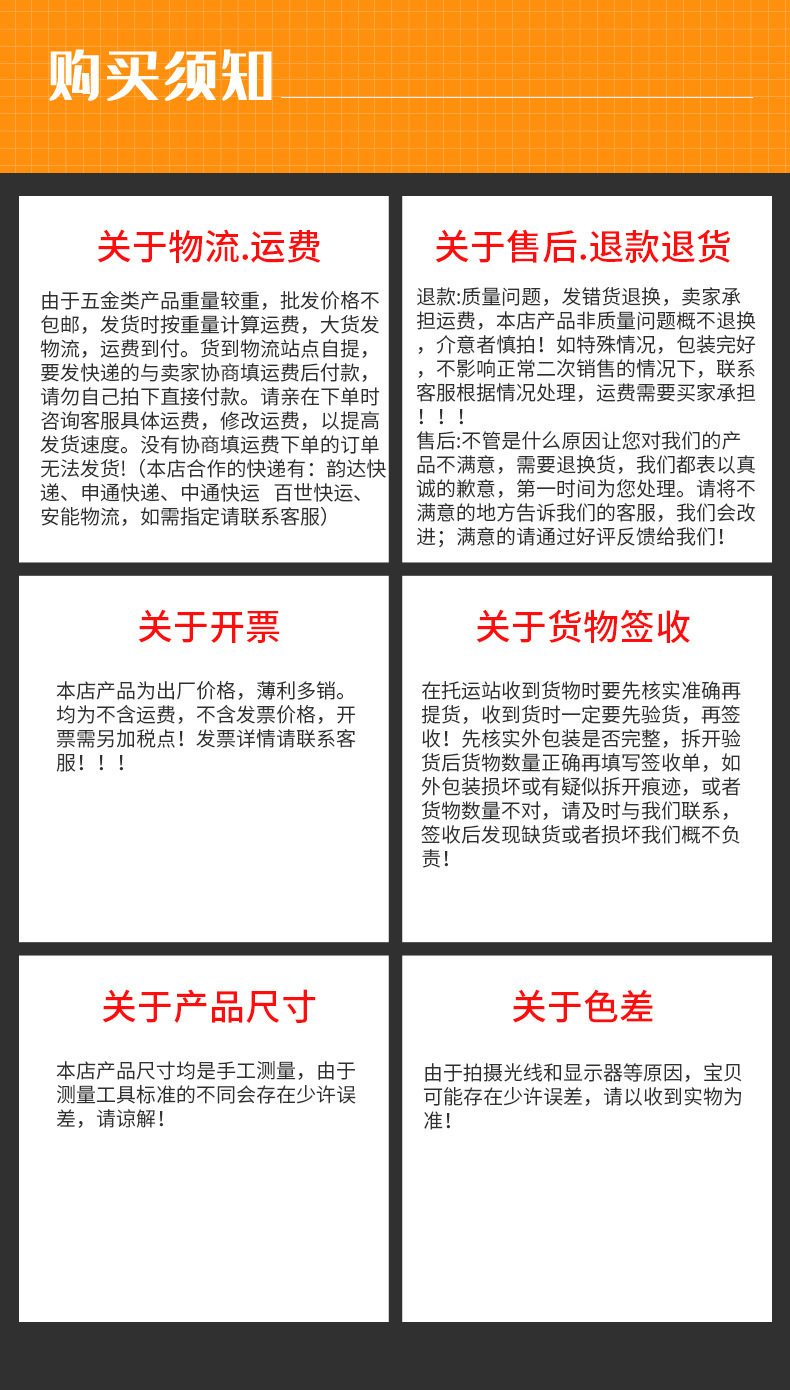 购买须知

关于物流.运费

由于五金类产品重量较重，批发价格不包邮，发货时按重量计算运费，大货发物流，运费到付。货到物流站点自提，要发快递的与卖家协商填运费后付款，请勿自己拍下直接付款。请亲在下单时咨询客服具体运费，修改运费，以提高发货速度。没有协商填运费下单的订单无法发货!（本店合作的快递有：韵达快递、申通快递、中通快运 百世快运、安能物流，如需指定请联系客服）

关于售后.退款退货

退款:质量问题，发错货退换，卖家承担运费，本店产品非质量问题概不退换，介意者慎拍！如特殊情况，包装完好，不影响正常二次销售的情况下，联系客服根据情况处理，运费需要买家承担！！！
售后:不管是什么原因让您对我们的产品不满意，需要退换货，我们都表以真诚的歉意，第一时间为您处理。请将不满意的地方告诉我们的客服，我们会改进；满意的请通过好评反馈给我们！

关于开票

本店产品为出厂价格，薄利多销。均为不含运费，不含发票价格，开票需另加税点！发票详情请联系客服！！！

关于货物签收

在托运站收到货物时要先核实准确再提货，收到货时一定要先验货，再签收！先核实外包装是否完整，拆开验货后货物数量正确再填写签收单，如外包装损坏或有疑似拆开痕迹，或者货物数量不对，请及时与我们联系，签收后发现缺货或者损坏我们概不负责！

关于产品尺寸

本店产品尺寸均是手工测量，由于测量工具标准的不同会存在少许误差，请谅解！

关于色差

由于拍摄光线和显示器等原因，宝贝可能存在少许误差，请以收到实物为准！